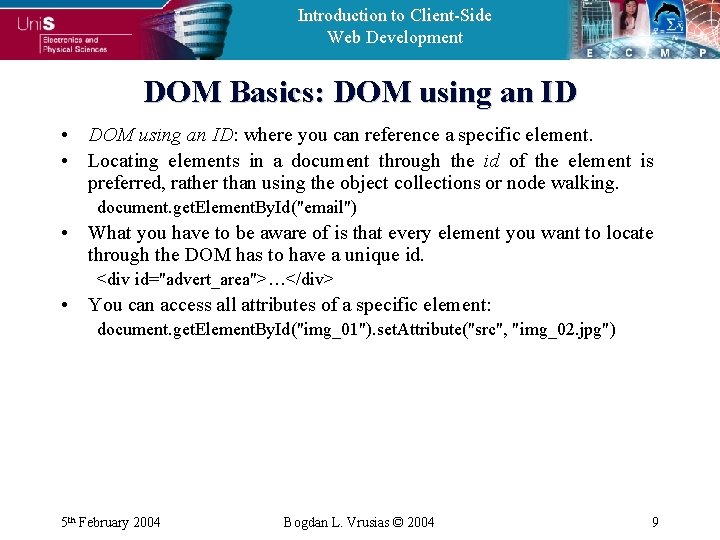 UniS
Electronics and Physical Sciences

Introduction to Client-Side
Web Development

E C M P

DOM Basics: DOM using an ID

• DOM using an ID: where you can reference a specific element.
• Locating elements in a document through the id of the element is preferred, rather than using the object collections or node walking.
document.getElementById("email")
• What you have to be aware of is that every element you want to locate through the DOM has to have a unique id.
<div id="advert_area">…</div>
• You can access all attributes of a specific element:
document.getElementById("img_01").setAttribute("src", "img_02.jpg")

5th February 2004 Bogdan L. Vrusias © 2004 9